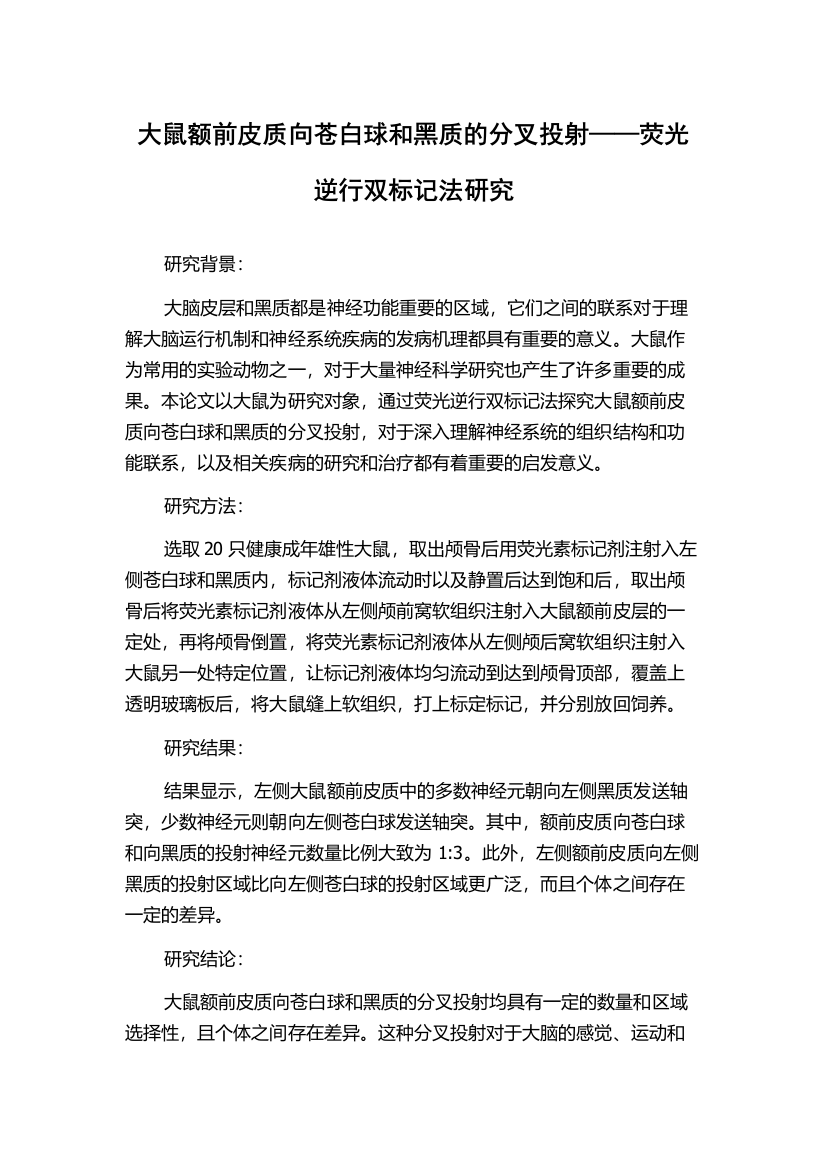 大鼠额前皮质向苍白球和黑质的分叉投射——荧光逆行双标记法研究

研究背景：

大脑皮层和黑质都是神经功能重要的区域，它们之间的联系对于理解大脑运行机制和神经系统疾病的发病机理都具有重要的意义。大鼠作为常用的实验动物之一，对于大量神经科学研究也产生了许多重要的成果。本论文以大鼠为研究对象，通过荧光逆行双标记法探究大鼠额前皮质向苍白球和黑质的分叉投射，对于深入理解神经系统的组织结构和功能联系，以及相关疾病的研究和治疗都有着重要的启发意义。

研究方法：

选取 20 只健康成年雄性大鼠，取出颅骨后用荧光素标记剂注射入左侧苍白球和黑质内，标记剂液体流动时以及静置后达到饱和后，取出颅骨后将荧光素标记剂液体从左侧颅前窝软组织注射入大鼠额前皮层的一定处，再将颅骨倒置，将荧光素标记剂液体从左侧颅后窝软组织注射入大鼠另一处特定位置，让标记剂液体均匀流动到达到颅骨顶部，覆盖上透明玻璃板后，将大鼠缝上软组织，打上标定标记，并分别放回饲养。

研究结果：

结果显示，左侧大鼠额前皮质中的多数神经元朝向左侧黑质发送轴突，少数神经元则朝向左侧苍白球发送轴突。其中，额前皮质向苍白球和向黑质的投射神经元数量比例大致为 1:3。此外，左侧额前皮质向左侧黑质的投射区域比向左侧苍白球的投射区域更广泛，而且个体之间存在一定的差异。

研究结论：

大鼠额前皮质向苍白球和黑质的分叉投射均具有一定的数量和区域选择性，且个体之间存在差异。这种分叉投射对于大脑的感觉、运动和